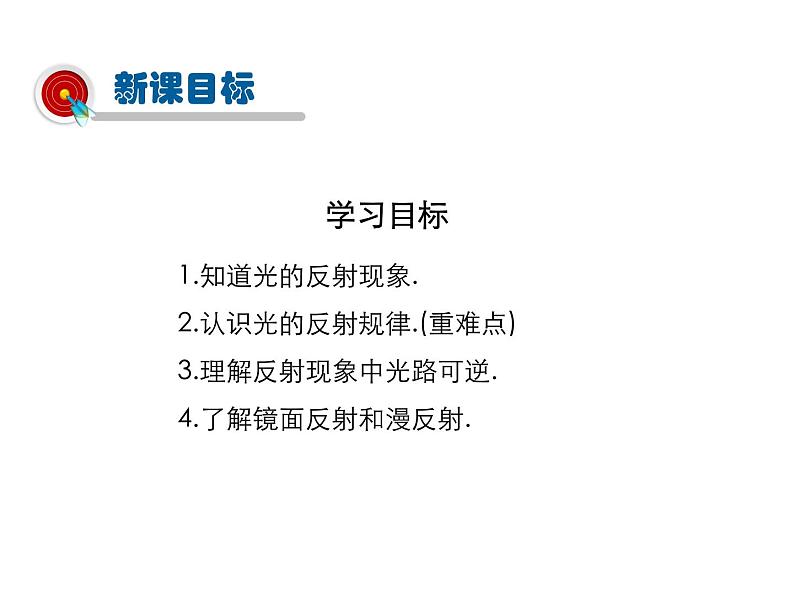 新课目标

学习目标

1.知道光的反射现象.

2.认识光的反射规律.(重难点)

3.理解反射现象中光路可逆.

4.了解镜面反射和漫反射.